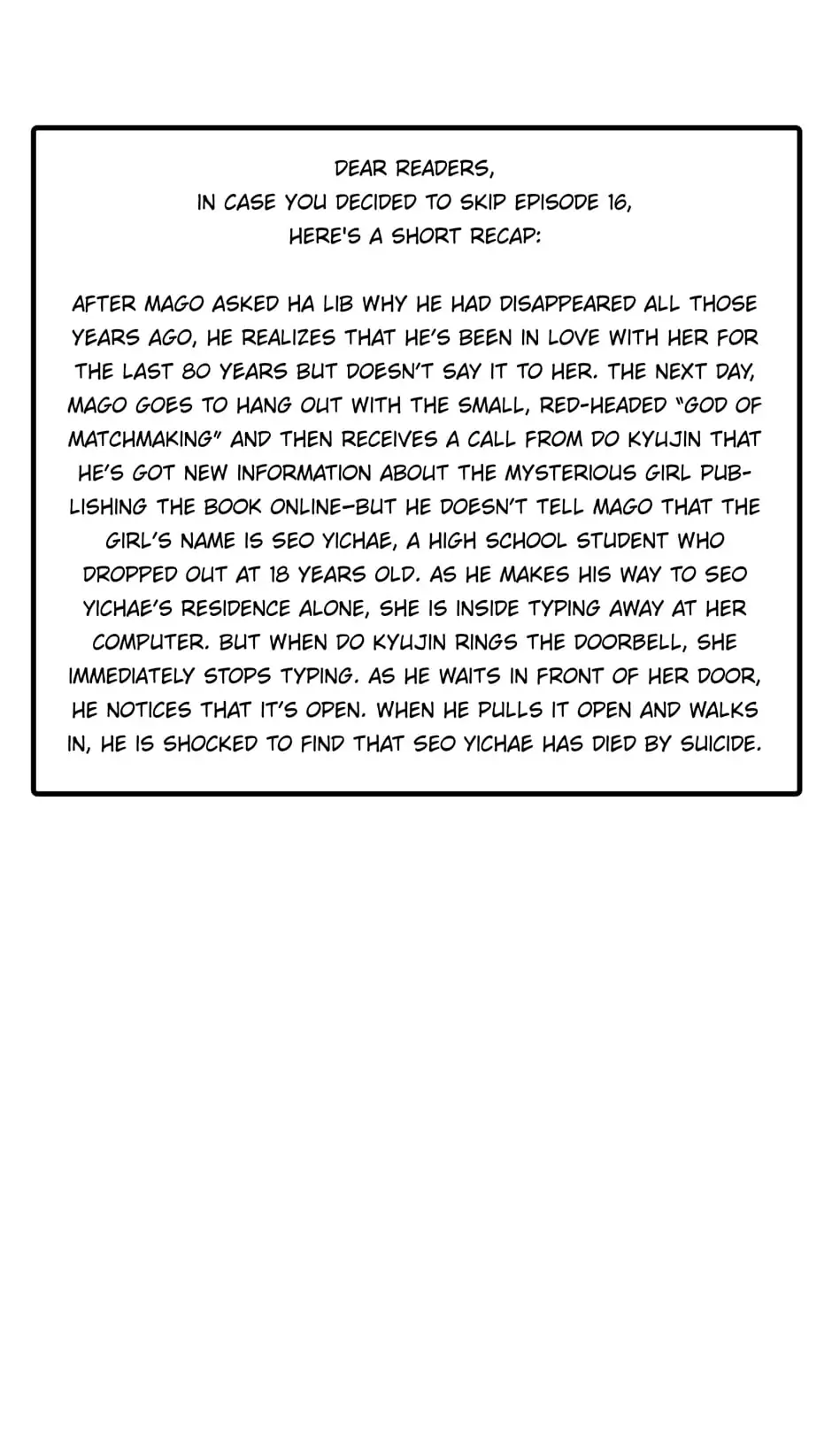 DEAR READERS,
IN CASE YOU DECIDED TO SKIP EPISODE 16,
HERE'S A SHORT RECAP:

AFTER MAGO ASKED HA LIB WHY HE HAD DISAPPEARED ALL THOSE YEARS AGO, HE REALIZES THAT HE'S BEEN IN LOVE WITH HER FOR THE LAST 80 YEARS BUT DOESN'T SAY IT TO HER. THE NEXT DAY, MAGO GOES TO HANG OUT WITH THE SMALL, RED-HEADED "GOD OF MATCHMAKING" AND THEN RECEIVES A CALL FROM DO KYUJIN THAT HE'S GOT NEW INFORMATION ABOUT THE MYSTERIOUS GIRL PUBLISHING THE BOOK ONLINE—BUT HE DOESN'T TELL MAGO THAT THE GIRL'S NAME IS SEO YICHAE, A HIGH SCHOOL STUDENT WHO DROPPED OUT AT 18 YEARS OLD. AS HE MAKES HIS WAY TO SEO YICHAE'S RESIDENCE ALONE, SHE IS INSIDE TYPING AWAY AT HER COMPUTER. BUT WHEN DO KYUJIN RINGS THE DOORBELL, SHE IMMEDIATELY STOPS TYPING. AS HE WAITS IN FRONT OF HER DOOR, HE NOTICES THAT IT'S OPEN. WHEN HE PULLS IT OPEN AND WALKS IN, HE IS SHOCKED TO FIND THAT SEO YICHAE HAS DIED BY SUICIDE.